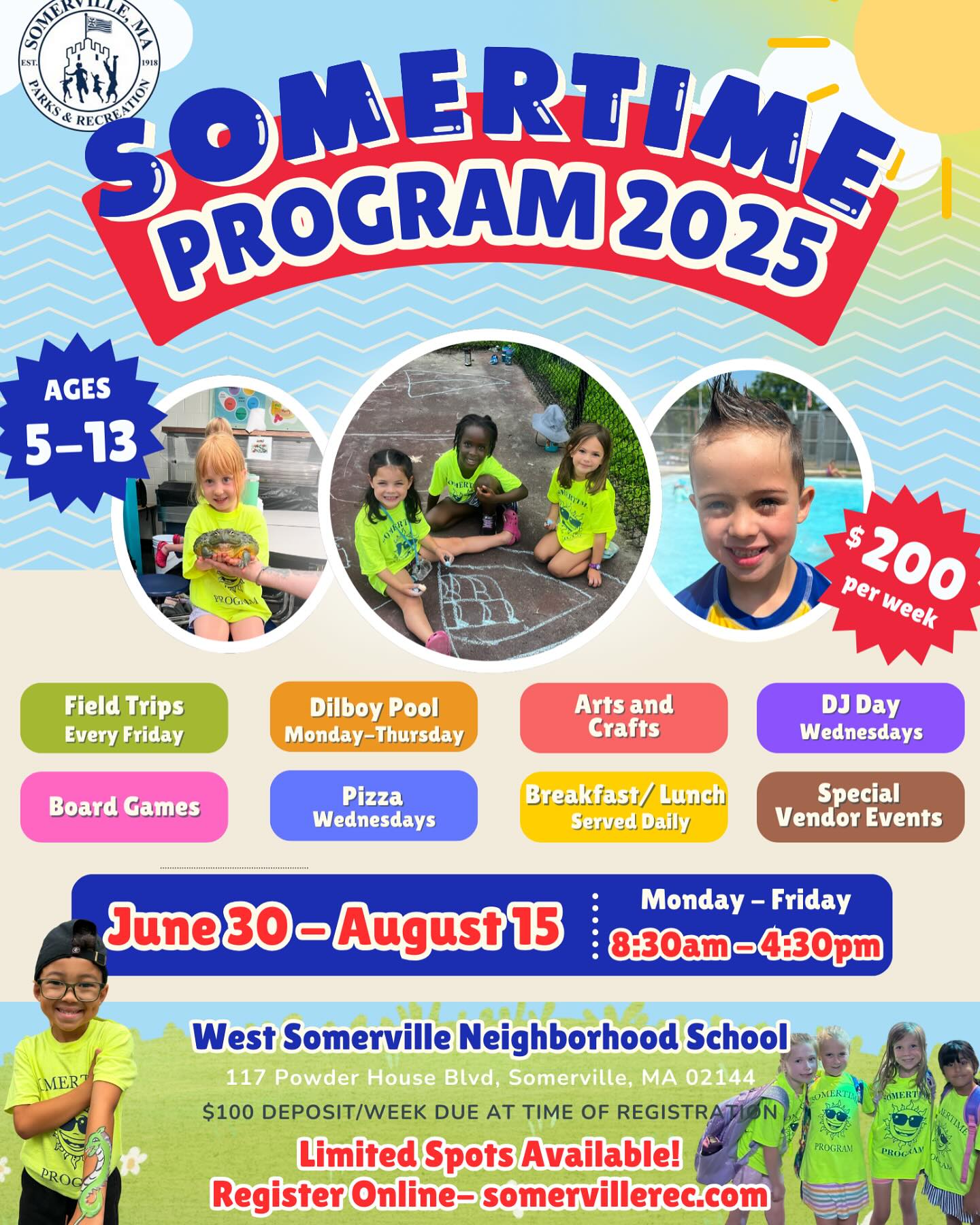 SOMERVILLE, MA
EST. 1918
PARKS & RECREATION

SOMERTIME
PROGRAM 2025

AGES
5-13

$200
per week

Field Trips
Every Friday

Dilboy Pool
Monday-Thursday

Arts and
Crafts

DJ Day
Wednesdays

Board Games

Pizza
Wednesdays

Breakfast/ Lunch
Served Daily

Special
Vendor Events

June 30 - August 15

Monday - Friday
8:30am - 4:30pm

West Somerville Neighborhood School
117 Powder House Blvd, Somerville, MA 02144
$100 DEPOSIT/WEEK DUE AT TIME OF REGISTRATION
Limited Spots Available!
Register Online- somervillerec.com